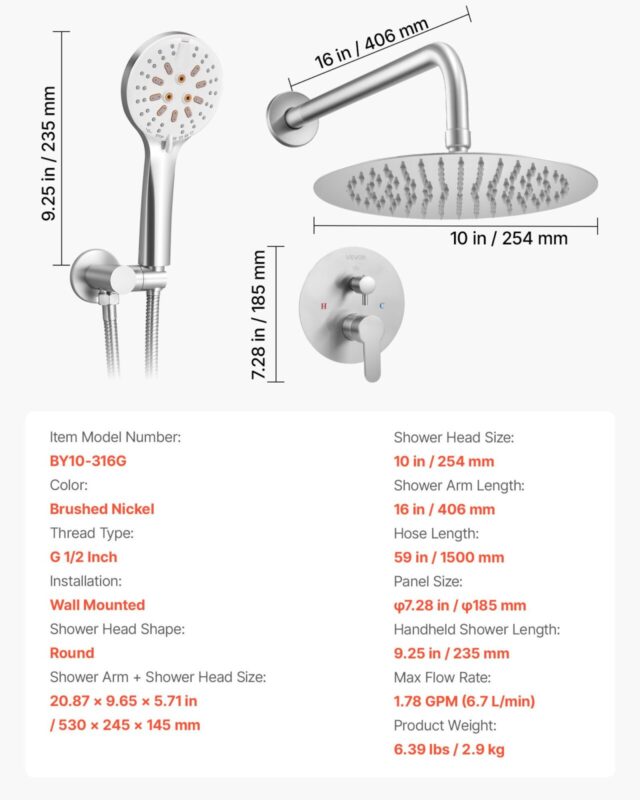 9.25 in / 235 mm

16 in / 406 mm

10 in / 254 mm

7.28 in / 185 mm

H

C

Item Model Number:
BY10-316G
Color:
Brushed Nickel
Thread Type:
G 1/2 Inch
Installation:
Wall Mounted
Shower Head Shape:
Round
Shower Arm + Shower Head Size:
20.87 × 9.65 × 5.71 in
/ 530 × 245 × 145 mm

Shower Head Size:
10 in / 254 mm
Shower Arm Length:
16 in / 406 mm
Hose Length:
59 in / 1500 mm
Panel Size:
φ7.28 in / φ185 mm
Handheld Shower Length:
9.25 in / 235 mm
Max Flow Rate:
1.78 GPM (6.7 L/min)
Product Weight:
6.39 lbs / 2.9 kg